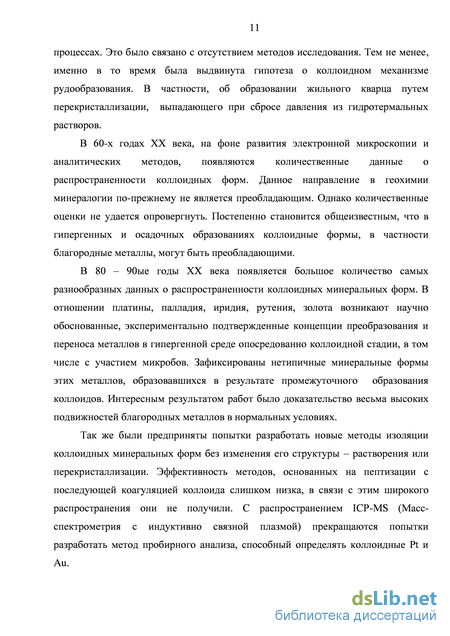 11

процессах. Это было связано с отсутствием методов исследования. Тем не менее, именно в то время была выдвинута гипотеза о коллоидном механизме рудообразования. В частности, об образовании жильного кварца путем перекристаллизации, выпадающего при сбросе давления из гидротермальных растворов.

В 60-х годах XX века, на фоне развития электронной микроскопии и аналитических методов, появляются количественные данные о распространенности коллоидных форм. Данное направление в геохимии минералогии по-прежнему не является преобладающим. Однако количественные оценки не удается опровергнуть. Постепенно становится общеизвестным, что в гипергенных и осадочных образованиях коллоидные формы, в частности благородные металлы, могут быть преобладающими.

В 80 – 90ые годы XX века появляется большое количество самых разнообразных данных о распространенности коллоидных минеральных форм. В отношении платины, палладия, иридия, рутения, золота возникают научно обоснованные, экспериментально подтвержденные концепции преобразования и переноса металлов в гипергенной среде опосредованно коллоидной стадии, в том числе с участием микробов. Зафиксированы нетипичные минеральные формы этих металлов, образовавшихся в результате промежуточного образования коллоидов. Интересным результатом работ было доказательство весьма высоких подвижностей благородных металлов в нормальных условиях.

Так же были предприняты попытки разработать новые методы изоляции коллоидных минеральных форм без изменения его структуры – растворения или перекристаллизации. Эффективность методов, основанных на пептизации с последующей коагуляцией коллоида слишком низка, в связи с этим широкого распространения они не получили. С распространением ICP-MS (Масс-спектрометрия с индуктивно связной плазмой) прекращаются попытки разработать метод пробирного анализа, способный определять коллоидные Pt и Au.

dsLib.net
библиотека диссертаций